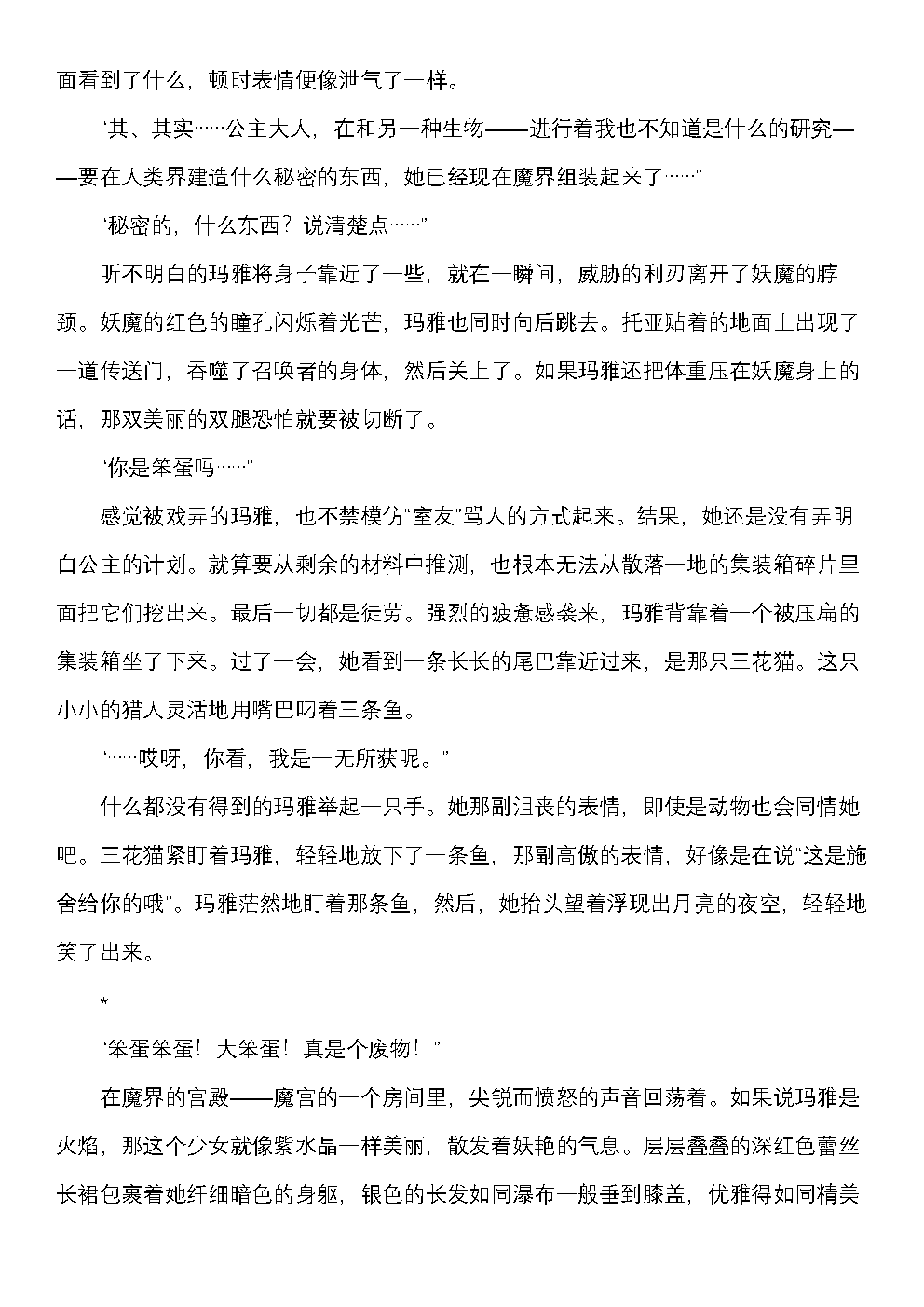 面看到了什么，顿时表情便像泄气了一样。

“其、其实……公主大人，在和另一种生物——进行着我也不知道是什么的研究——要在人类界建造什么秘密的东西，她已经现在魔界组装起来了……”

“秘密的，什么东西？说清楚点……”

听不明白的玛雅将身子靠近了一些，就在一瞬间，威胁的利刃离开了妖魔的脖颈。妖魔的红色的瞳孔闪烁着光芒，玛雅也同时向后跳去。托亚贴着的地面上出现了一道传送门，吞噬了召唤者的身体，然后关上了。如果玛雅还把体重压在妖魔身上的话，那双美丽的双腿恐怕就要被切断了。

“你是笨蛋吗……”

感觉被戏弄的玛雅，也不禁模仿“室友”骂人的方式起来。结果，她还是没有弄明白公主的计划。就算要从剩余的材料中推测，也根本无法从散落一地的集装箱碎片里面把它们挖出来。最后一切都是徒劳。强烈的疲惫感袭来，玛雅背靠着一个被压扁的集装箱坐了下来。过了一会，她看到一条长长的尾巴靠近过来，是那只三花猫。这只小小的猎人灵活地用嘴巴叼着三条鱼。

“……哎呀，你看，我是一无所获呢。”

什么都没有得到的玛雅举起一只手。她那副沮丧的表情，即使是动物也会同情她吧。三花猫紧盯着玛雅，轻轻地放下了一条鱼，那副高傲的表情，好像是在说“这是施舍给你的哦”。玛雅茫然地盯着那条鱼，然后，她抬头望着浮现出月亮的夜空，轻轻地笑了出来。

*

“笨蛋笨蛋！大笨蛋！真是个废物！”

在魔界的宫殿——魔宫的一个房间里，尖锐而愤怒的声音回荡着。如果说玛雅是火焰，那这个少女就像紫水晶一样美丽，散发着妖艳的气息。层层叠叠的深红色蕾丝长裙包裹着她纤细暗色的身躯，银色的长发如同瀑布一般垂到膝盖，优雅得如同精美